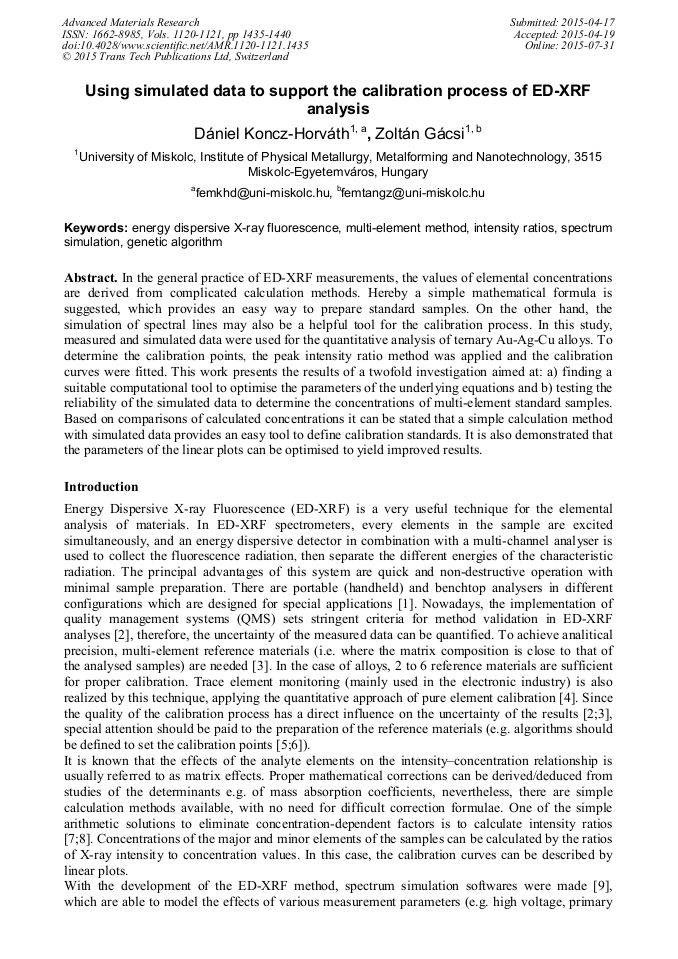 Advanced Materials Research
ISSN: 1662-8985, Vols. 1120-1121, pp 1435-1440
doi:10.4028/www.scientific.net/AMR.1120-1121.1435
© 2015 Trans Tech Publications Ltd, Switzerland

Submitted: 2015-04-17
Accepted: 2015-04-19
Online: 2015-07-31

Using simulated data to support the calibration process of ED-XRF analysis

Dániel Koncz-Horváth$^{1, a}$, Zoltán Gácsi$^{1, b}$

$^1$University of Miskolc, Institute of Physical Metallurgy, Metalforming and Nanotechnology, 3515 Miskolc-Egyetemváros, Hungary

$^a$femkhd@uni-miskolc.hu, $^b$femtangz@uni-miskolc.hu

Keywords: energy dispersive X-ray fluorescence, multi-element method, intensity ratios, spectrum simulation, genetic algorithm

Abstract. In the general practice of ED-XRF measurements, the values of elemental concentrations are derived from complicated calculation methods. Hereby a simple mathematical formula is suggested, which provides an easy way to prepare standard samples. On the other hand, the simulation of spectral lines may also be a helpful tool for the calibration process. In this study, measured and simulated data were used for the quantitative analysis of ternary Au-Ag-Cu alloys. To determine the calibration points, the peak intensity ratio method was applied and the calibration curves were fitted. This work presents the results of a twofold investigation aimed at: a) finding a suitable computational tool to optimise the parameters of the underlying equations and b) testing the reliability of the simulated data to determine the concentrations of multi-element standard samples. Based on comparisons of calculated concentrations it can be stated that a simple calculation method with simulated data provides an easy tool to define calibration standards. It is also demonstrated that the parameters of the linear plots can be optimised to yield improved results.

Introduction

Energy Dispersive X-ray Fluorescence (ED-XRF) is a very useful technique for the elemental analysis of materials. In ED-XRF spectrometers, every elements in the sample are excited simultaneously, and an energy dispersive detector in combination with a multi-channel analyser is used to collect the fluorescence radiation, then separate the different energies of the characteristic radiation. The principal advantages of this system are quick and non-destructive operation with minimal sample preparation. There are portable (handheld) and benchtop analysers in different configurations which are designed for special applications [1]. Nowadays, the implementation of quality management systems (QMS) sets stringent criteria for method validation in ED-XRF analyses [2], therefore, the uncertainty of the measured data can be quantified. To achieve analitical precision, multi-element reference materials (i.e. where the matrix composition is close to that of the analysed samples) are needed [3]. In the case of alloys, 2 to 6 reference materials are sufficient for proper calibration. Trace element monitoring (mainly used in the electronic industry) is also realized by this technique, applying the quantitative approach of pure element calibration [4]. Since the quality of the calibration process has a direct influence on the uncertainty of the results [2;3], special attention should be paid to the preparation of the reference materials (e.g. algorithms should be defined to set the calibration points [5;6]).
It is known that the effects of the analyte elements on the intensity–concentration relationship is usually referred to as matrix effects. Proper mathematical corrections can be derived/deduced from studies of the determinants e.g. of mass absorption coefficients, nevertheless, there are simple calculation methods available, with no need for difficult correction formulae. One of the simple arithmetic solutions to eliminate concentration-dependent factors is to calculate intensity ratios [7;8]. Concentrations of the major and minor elements of the samples can be calculated by the ratios of X-ray intensity to concentration values. In this case, the calibration curves can be described by linear plots.
With the development of the ED-XRF method, spectrum simulation softwares were made [9], which are able to model the effects of various measurement parameters (e.g. high voltage, primary